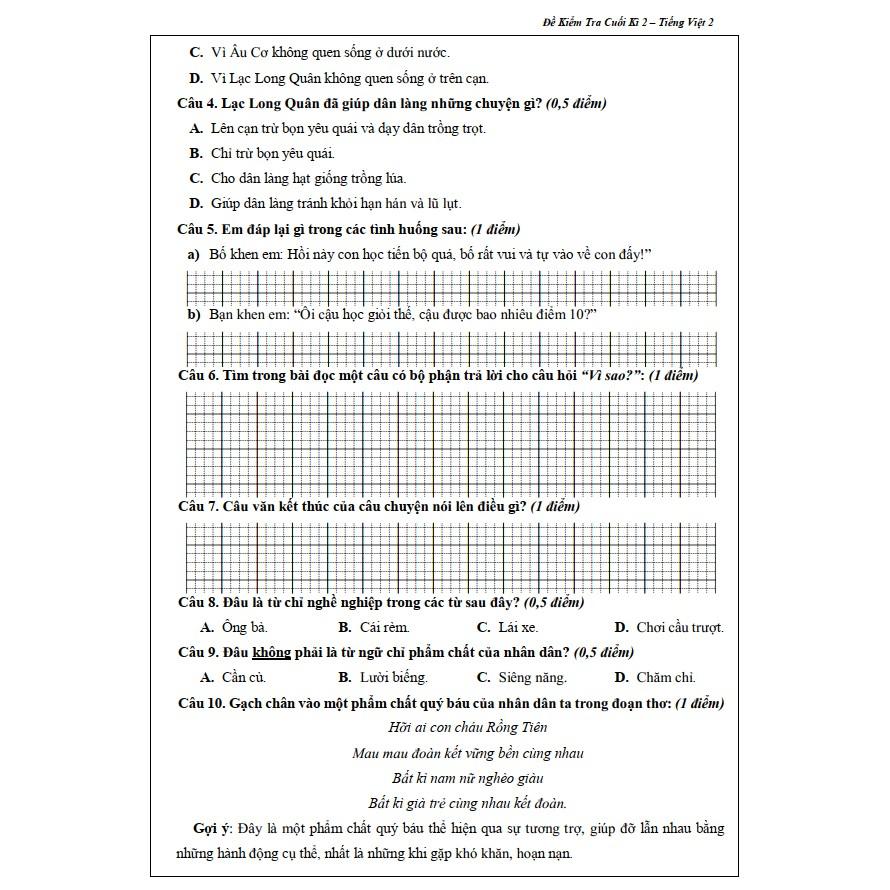 Đề Kiểm Tra Cuối Kì 2 – Tiếng Việt 2

C. Vì Âu Cơ không quen sống ở dưới nước.

D. Vì Lạc Long Quân không quen sống ở trên cạn.

Câu 4. Lạc Long Quân đã giúp dân làng những chuyện gì? (0,5 điểm)

A. Lên cạn trừ bọn yêu quái và dạy dân trồng trọt.

B. Chỉ trừ bọn yêu quái.

C. Cho dân làng hạt giống trồng lúa.

D. Giúp dân làng tránh khỏi hạn hán và lũ lụt.

Câu 5. Em đáp lại gì trong các tình huống sau: (1 điểm)

a) Bố khen em: Hồi này con học tiến bộ quá, bố rất vui và tự vào về con đấy!"

b) Bạn khen em: "Ôi cậu học giỏi thế, cậu được bao nhiêu điểm 10?"

Câu 6. Tìm trong bài đọc một câu có bộ phận trả lời cho câu hỏi "Vì sao?": (1 điểm)

Câu 7. Câu văn kết thúc của câu chuyện nói lên điều gì? (1 điểm)

Câu 8. Đâu là từ chỉ nghề nghiệp trong các từ sau đây? (0,5 điểm)

A. Ông bà. B. Cái rèm. C. Lái xe. D. Chơi cầu trượt.

Câu 9. Đâu không phải là từ ngữ chỉ phẩm chất của nhân dân? (0,5 điểm)

A. Cần cù. B. Lười biếng. C. Siêng năng. D. Chăm chỉ.

Câu 10. Gạch chân vào một phẩm chất quý báu của nhân dân ta trong đoạn thơ: (1 điểm)

Hỡi ai con cháu Rồng Tiên
Mau mau đoàn kết vững bền cùng nhau
Bất kì nam nữ nghèo giàu
Bất kì già trẻ cùng nhau kết đoàn.

Gợi ý: Đây là một phẩm chất quý báu thể hiện qua sự tương trợ, giúp đỡ lẫn nhau bằng những hành động cụ thể, nhất là những khi gặp khó khăn, hoạn nạn.